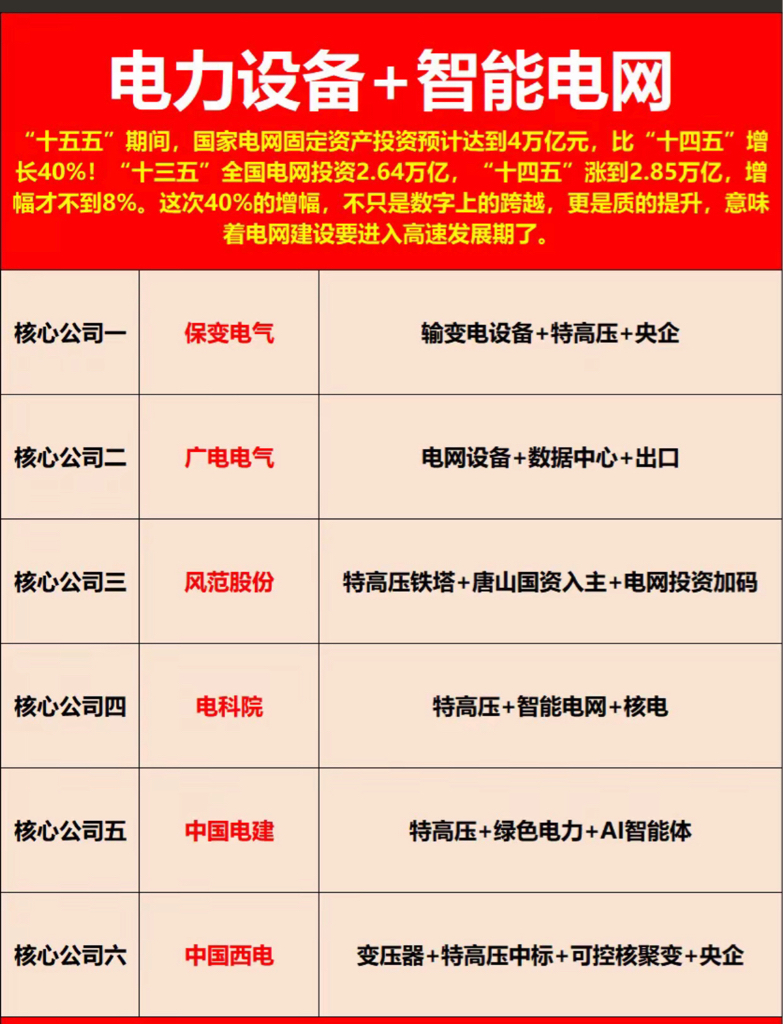 电力设备+智能电网

“十五五”期间，国家电网固定资产投资预计达到4万亿元，比“十四五”增长40%！“十三五”全国电网投资2.64万亿，“十四五”涨到2.85万亿，增幅才不到8%。这次40%的增幅，不只是数字上的跨越，更是质的提升，意味着电网建设要进入高速发展期了。

| 核心公司一 | 保变电气 | 输变电设备+特高压+央企 |
|---|---|---|
| 核心公司二 | 广电电气 | 电网设备+数据中心+出口 |
| 核心公司三 | 风范股份 | 特高压铁塔+唐山国资入主+电网投资加码 |
| 核心公司四 | 电科院 | 特高压+智能电网+核电 |
| 核心公司五 | 中国电建 | 特高压+绿色电力+AI智能体 |
| 核心公司六 | 中国西电 | 变压器+特高压中标+可控核聚变+央企 |